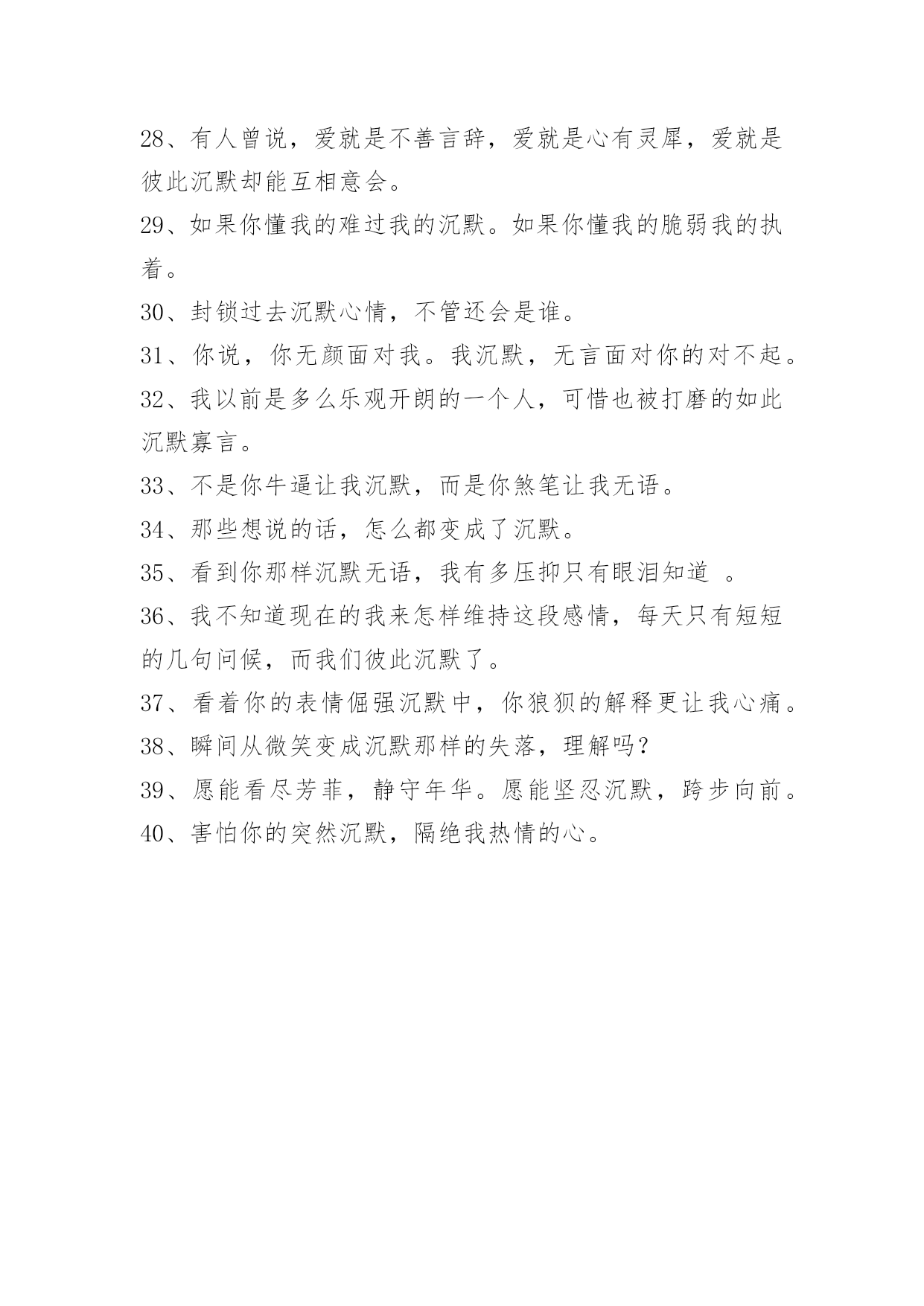 28、有人曾说，爱就是不善言辞，爱就是心有灵犀，爱就是彼此沉默却能互相意会。

29、如果你懂我的难过我的沉默。如果你懂我的脆弱我的执着。

30、封锁过去沉默心情，不管还会是谁。

31、你说，你无颜面对我。我沉默，无言面对你的对不起。

32、我以前是多么乐观开朗的一个人，可惜也被打磨的如此沉默寡言。

33、不是你牛逼让我沉默，而是你煞笔让我无语。

34、那些想说的话，怎么都变成了沉默。

35、看到你那样沉默无语，我有多压抑只有眼泪知道 。

36、我不知道现在的我来怎样维持这段感情，每天只有短短的几句问候，而我们彼此沉默了。

37、看着你的表情倔强沉默中，你狼狈的解释更让我心痛。

38、瞬间从微笑变成沉默那样的失落，理解吗?

39、愿能看尽芳菲，静守年华。愿能坚忍沉默，跨步向前。

40、害怕你的突然沉默，隔绝我热情的心。